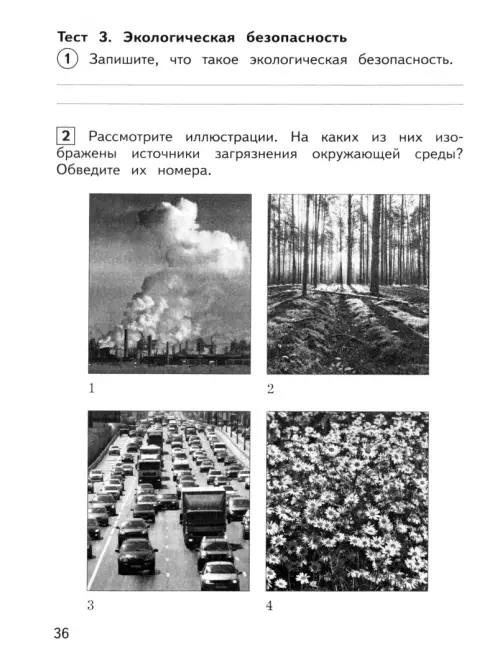 Тест 3. Экологическая безопасность

1 Запишите, что такое экологическая безопасность.

____

____

2 Рассмотрите иллюстрации. На каких из них изображены источники загрязнения окружающей среды? Обведите их номера.

1

2

3

4

36